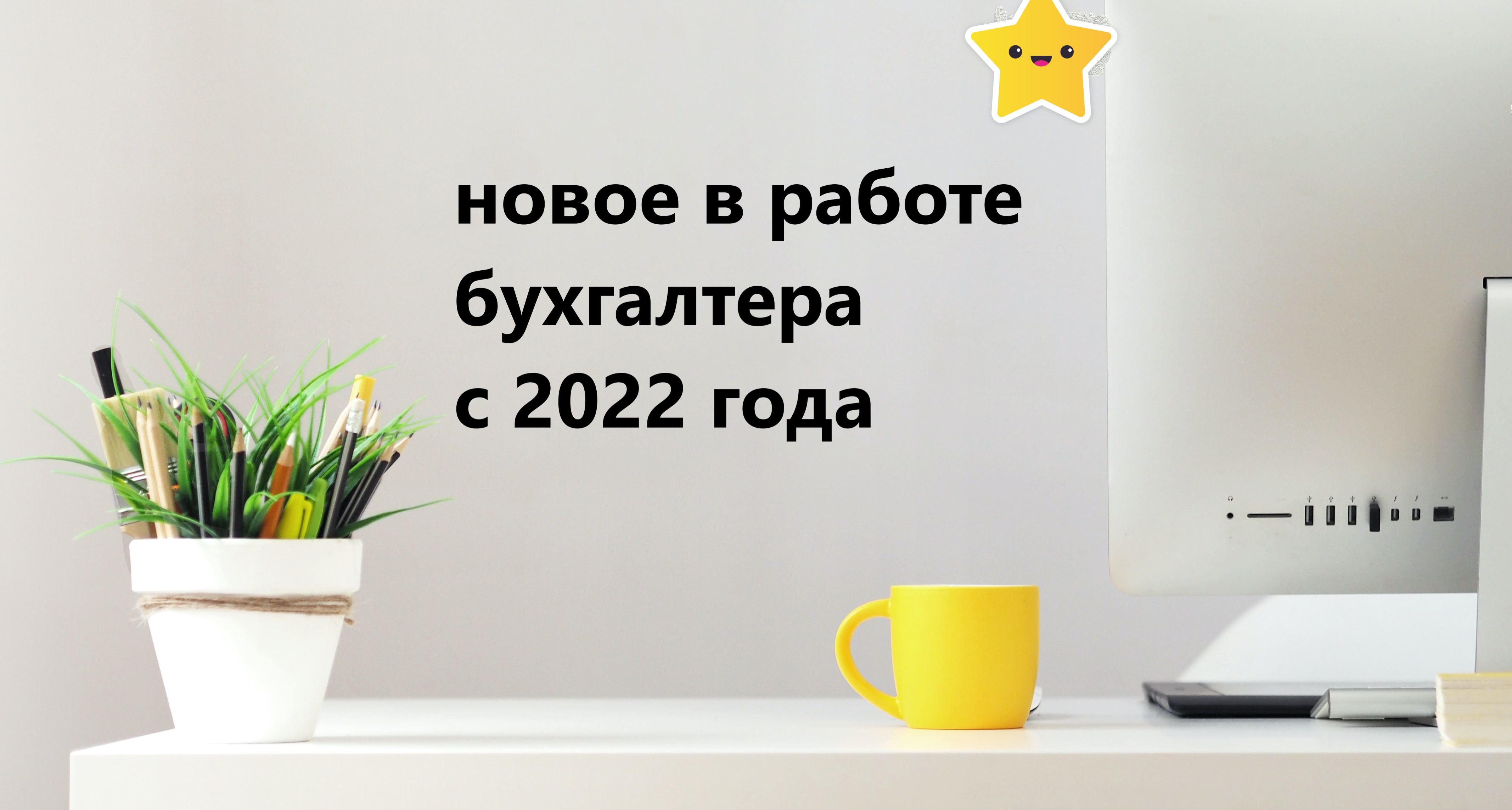 новое в работе бухгалтера с 2022 года